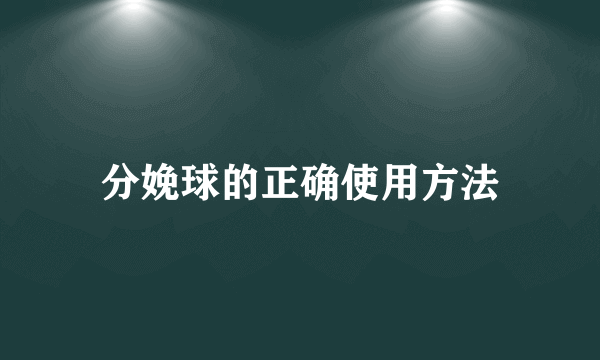 分娩球的正确使用方法